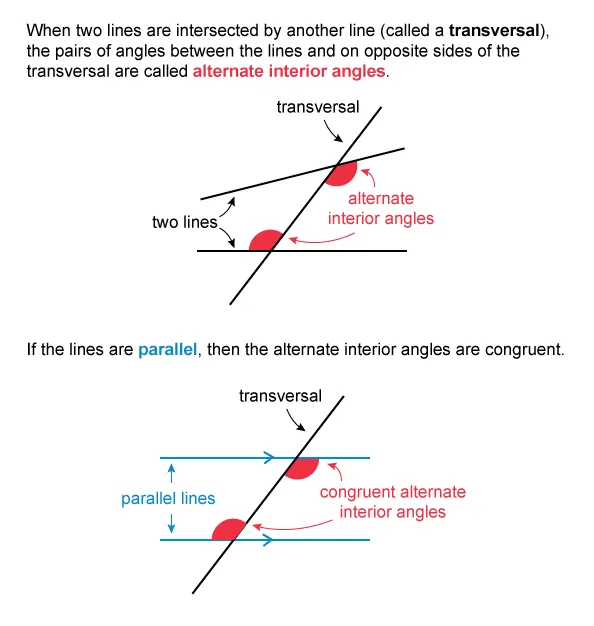 When two lines are intersected by another line (called a transversal), the pairs of angles between the lines and on opposite sides of the transversal are called alternate interior angles.

transversal

two lines

alternate interior angles

If the lines are parallel, then the alternate interior angles are congruent.

transversal

parallel lines

congruent alternate interior angles